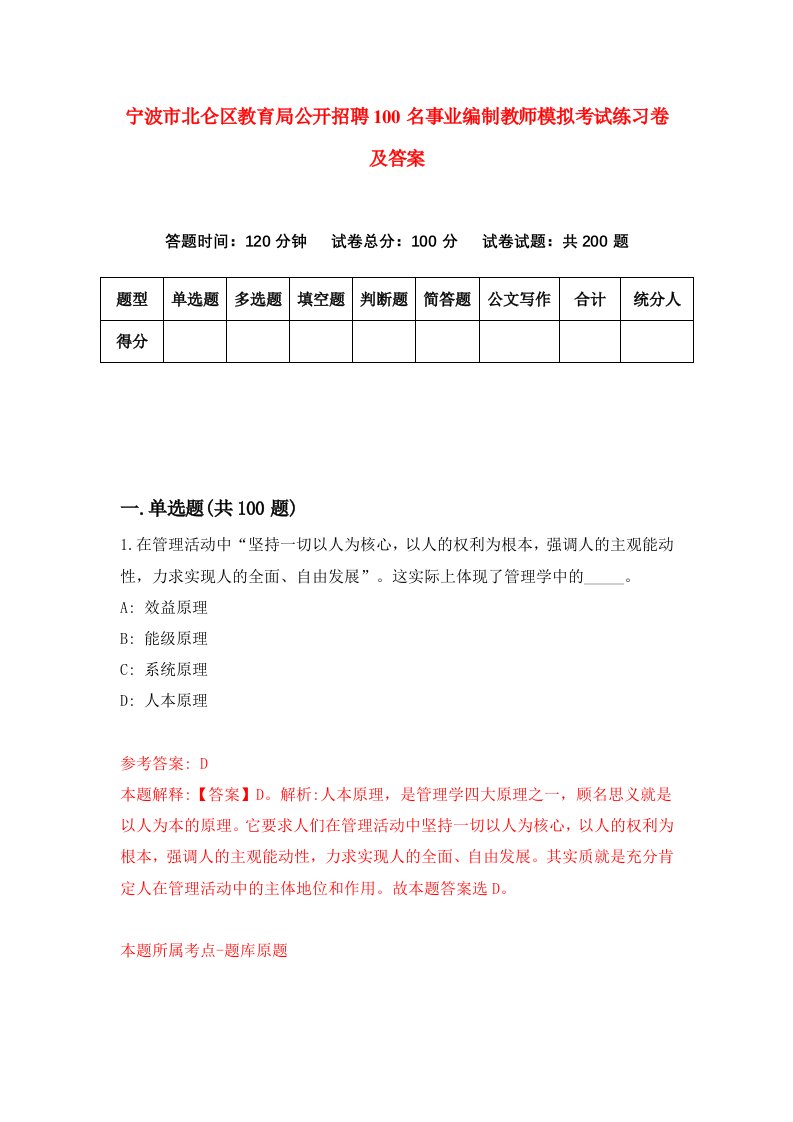 宁波市北仑区教育局公开招聘100名事业编制教师模拟考试练习卷及答案

答题时间：120分钟　试卷总分：100分　试卷试题：共200题

| 题型 | 单选题 | 多选题 | 填空题 | 判断题 | 简答题 | 公文写作 | 合计 | 统分人 |
|---|---|---|---|---|---|---|---|---|
| 得分 | | | | | | | | |

一.单选题(共100题)

1.在管理活动中“坚持一切以人为核心，以人的权利为根本，强调人的主观能动性，力求实现人的全面、自由发展”。这实际上体现了管理学中的_____。

A: 效益原理

B: 能级原理

C: 系统原理

D: 人本原理

参考答案: D

本题解释:【答案】D。解析:人本原理，是管理学四大原理之一，顾名思义就是以人为本的原理。它要求人们在管理活动中坚持一切以人为核心，以人的权利为根本，强调人的主观能动性，力求实现人的全面、自由发展。其实质就是充分肯定人在管理活动中的主体地位和作用。故本题答案选D。

本题所属考点-题库原题